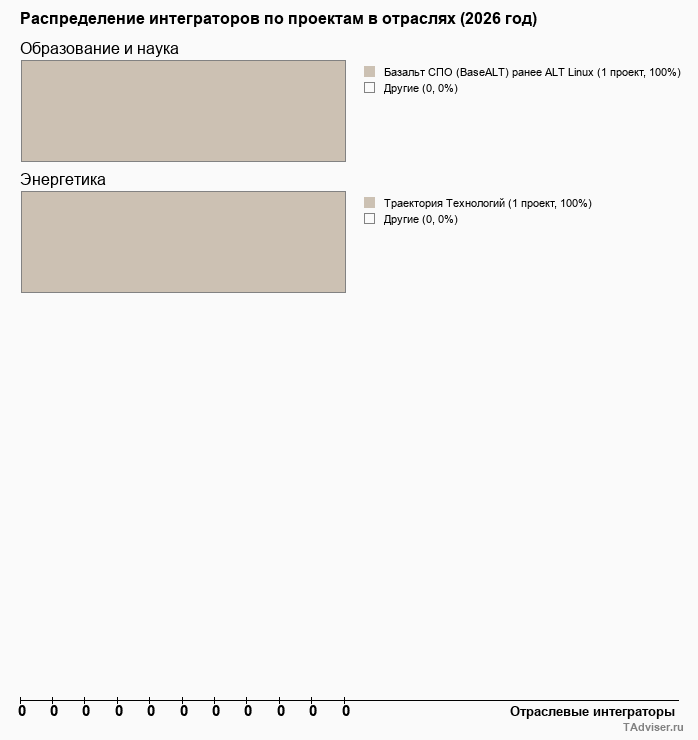 Распределение интеграторов по проектам в отраслях (2026 год)

Образование и наука

Базальт СПО (BaseALT) ранее ALT Linux (1 проект, 100%)
Другие (0, 0%)

Энергетика

Траектория Технологий (1 проект, 100%)
Другие (0, 0%)

0 0 0 0 0 0 0 0 0 0 0

Отраслевые интеграторы

TAdviser.ru